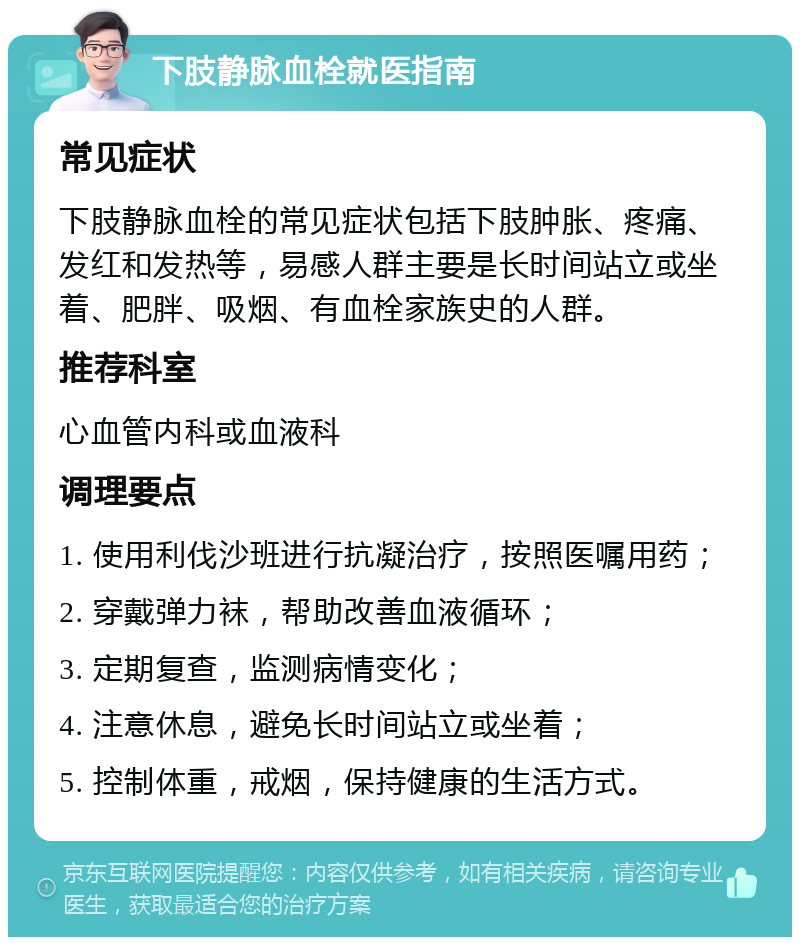 下肢静脉血栓就医指南

常见症状

下肢静脉血栓的常见症状包括下肢肿胀、疼痛、发红和发热等，易感人群主要是长时间站立或坐着、肥胖、吸烟、有血栓家族史的人群。

推荐科室

心血管内科或血液科

调理要点

1. 使用利伐沙班进行抗凝治疗，按照医嘱用药；

2. 穿戴弹力袜，帮助改善血液循环；

3. 定期复查，监测病情变化；

4. 注意休息，避免长时间站立或坐着；

5. 控制体重，戒烟，保持健康的生活方式。

京东互联网医院提醒您：内容仅供参考，如有相关疾病，请咨询专业医生，获取最适合您的治疗方案